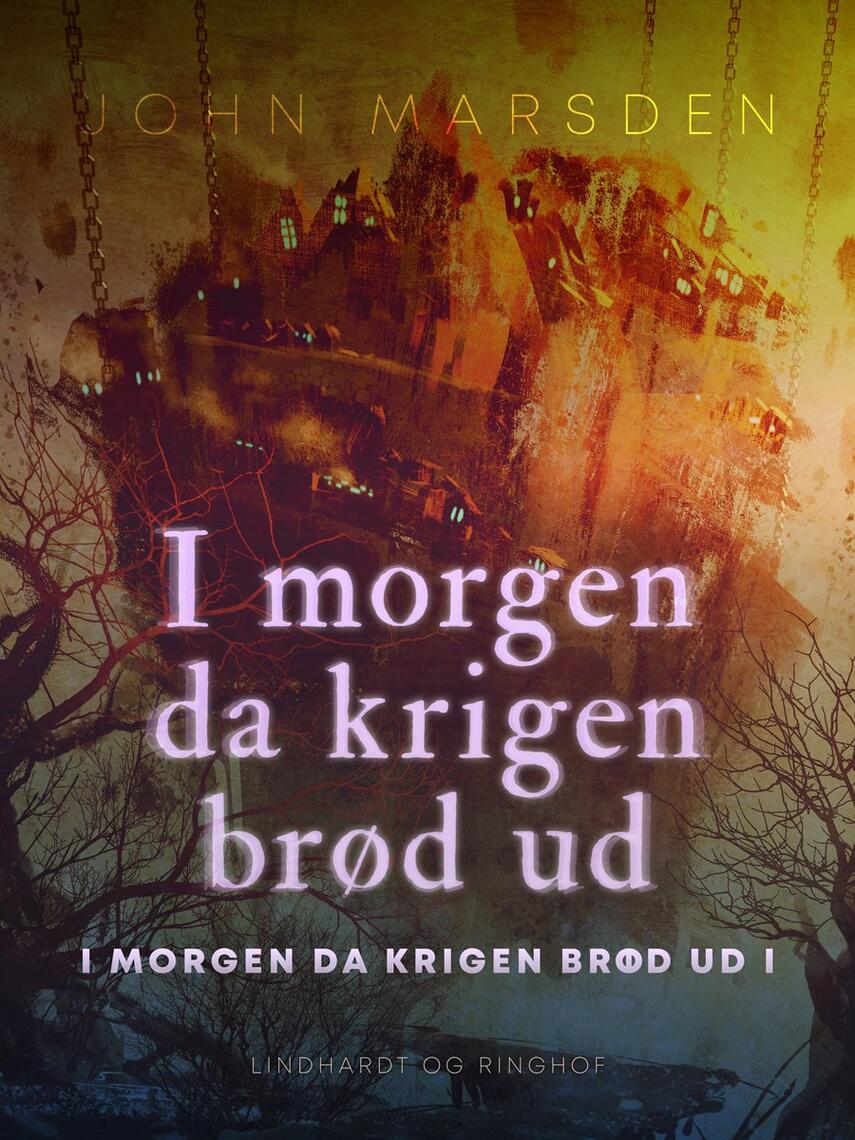 JOHN MARSDEN

I morgen da krigen brød ud

I MORGEN DA KRIGEN BRØD UD I

LINDHARDT OG RINGHOF